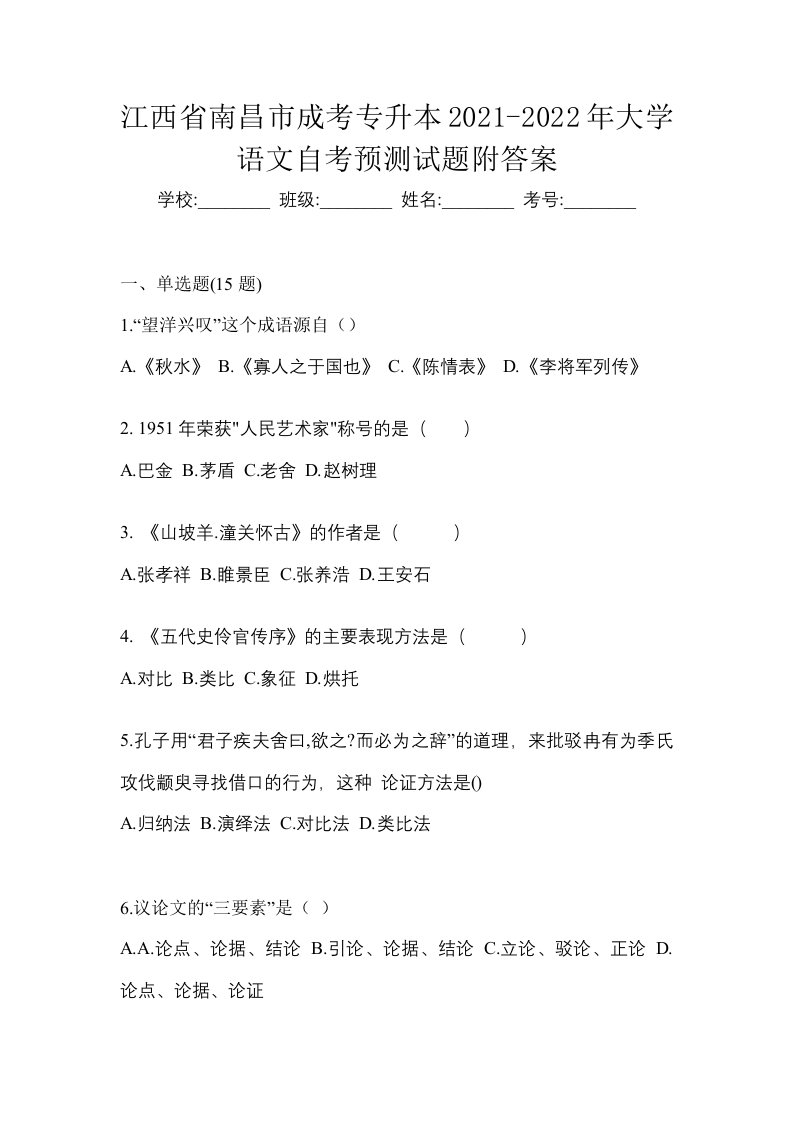 江西省南昌市成考专升本2021-2022年大学语文自考预测试题附答案

学校:________ 班级:________ 姓名:________ 考号:________

一、单选题(15 题)

1.“望洋兴叹”这个成语源自（）

A.《秋水》 B.《寡人之于国也》 C.《陈情表》 D.《李将军列传》

2. 1951 年荣获"人民艺术家"称号的是（　　）

A.巴金 B.茅盾 C.老舍 D.赵树理

3. 《山坡羊.潼关怀古》的作者是（　　　）

A.张孝祥 B.睢景臣 C.张养浩 D.王安石

4. 《五代史伶官传序》的主要表现方法是（　　　）

A.对比 B.类比 C.象征 D.烘托

5.孔子用“君子疾夫舍曰,欲之?而必为之辞”的道理，来批驳冉有为季氏攻伐颛臾寻找借口的行为，这种 论证方法是()

A.归纳法 B.演绎法 C.对比法 D.类比法

6.议论文的“三要素”是（ ）

A.A.论点、论据、结论 B.引论、论据、结论 C.立论、驳论、正论 D.论点、论据、论证